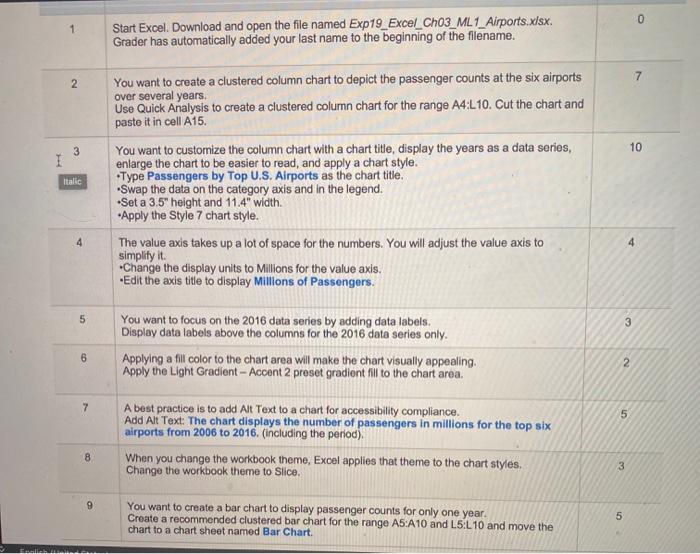 | 1 | Start Excel. Download and open the file named Exp19_Excel_Ch03_ML1_Airports.xlsx. Grader has automatically added your last name to the beginning of the filename. | 0 |
|---|---|---|
| 2 | You want to create a clustered column chart to depict the passenger counts at the six airports over several years. Use Quick Analysis to create a clustered column chart for the range A4:L10. Cut the chart and paste it in cell A15. | 7 |
| 3 Italic | You want to customize the column chart with a chart title, display the years as a data series, enlarge the chart to be easier to read, and apply a chart style. •Type Passengers by Top U.S. Airports as the chart title. •Swap the data on the category axis and in the legend. •Set a 3.5" height and 11.4" width. •Apply the Style 7 chart style. | 10 |
| 4 | The value axis takes up a lot of space for the numbers. You will adjust the value axis to simplify it. •Change the display units to Millions for the value axis. •Edit the axis title to display Millions of Passengers. | 4 |
| 5 | You want to focus on the 2016 data series by adding data labels. Display data labels above the columns for the 2016 data series only. | 3 |
| 6 | Applying a fill color to the chart area will make the chart visually appealing. Apply the Light Gradient – Accent 2 preset gradient fill to the chart area. | 2 |
| 7 | A best practice is to add Alt Text to a chart for accessibility compliance. Add Alt Text: The chart displays the number of passengers in millions for the top six airports from 2006 to 2016. (including the period). | 5 |
| 8 | When you change the workbook theme, Excel applies that theme to the chart styles. Change the workbook theme to Slice. | 3 |
| 9 | You want to create a bar chart to display passenger counts for only one year. Create a recommended clustered bar chart for the range A5:A10 and L5:L10 and move the chart to a chart sheet named Bar Chart. | 5 |